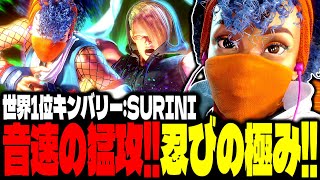 世界1位キンバリー:SURINI
音速の猛攻!! 忍びの極み!!